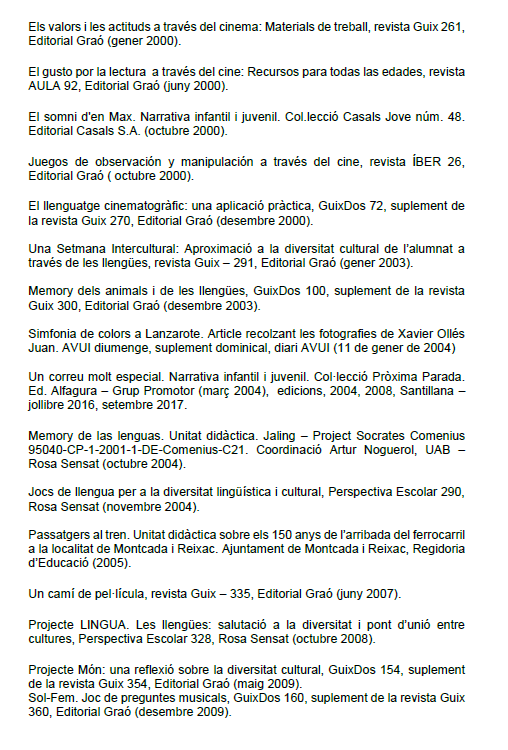 Els valors i les actituds a través del cinema: Materials de treball, revista Guix 261, Editorial Graó (gener 2000).

El gusto por la lectura a través del cine: Recursos para todas las edades, revista AULA 92, Editorial Graó (juny 2000).

El somni d'en Max. Narrativa infantil i juvenil. Col.lecció Casals Jove núm. 48. Editorial Casals S.A. (octubre 2000).

Juegos de observación y manipulación a través del cine, revista ÍBER 26, Editorial Graó ( octubre 2000).

El llenguatge cinematogràfic: una aplicació pràctica, GuixDos 72, suplement de la revista Guix 270, Editorial Graó (desembre 2000).

Una Setmana Intercultural: Aproximació a la diversitat cultural de l'alumnat a través de les llengües, revista Guix – 291, Editorial Graó (gener 2003).

Memory dels animals i de les llengües, GuixDos 100, suplement de la revista Guix 300, Editorial Graó (desembre 2003).

Simfonia de colors a Lanzarote. Article recolzant les fotografies de Xavier Ollés Juan. AVUI diumenge, suplement dominical, diari AVUI (11 de gener de 2004)

Un correu molt especial. Narrativa infantil i juvenil. Col·lecció Pròxima Parada. Ed. Alfagura – Grup Promotor (març 2004), edicions, 2004, 2008, Santillana – jollibre 2016, setembre 2017.

Memory de las lenguas. Unitat didàctica. Jaling – Project Socrates Comenius 95040-CP-1-2001-1-DE-Comenius-C21. Coordinació Artur Noguerol, UAB – Rosa Sensat (octubre 2004).

Jocs de llengua per a la diversitat lingüística i cultural, Perspectiva Escolar 290, Rosa Sensat (novembre 2004).

Passatgers al tren. Unitat didàctica sobre els 150 anys de l'arribada del ferrocarril a la localitat de Montcada i Reixac. Ajuntament de Montcada i Reixac, Regidoria d'Educació (2005).

Un camí de pel·lícula, revista Guix – 335, Editorial Graó (juny 2007).

Projecte LINGUA. Les llengües: salutació a la diversitat i pont d'unió entre cultures, Perspectiva Escolar 328, Rosa Sensat (octubre 2008).

Projecte Món: una reflexió sobre la diversitat cultural, GuixDos 154, suplement de la revista Guix 354, Editorial Graó (maig 2009).
Sol-Fem. Joc de preguntes musicals, GuixDos 160, suplement de la revista Guix 360, Editorial Graó (desembre 2009).